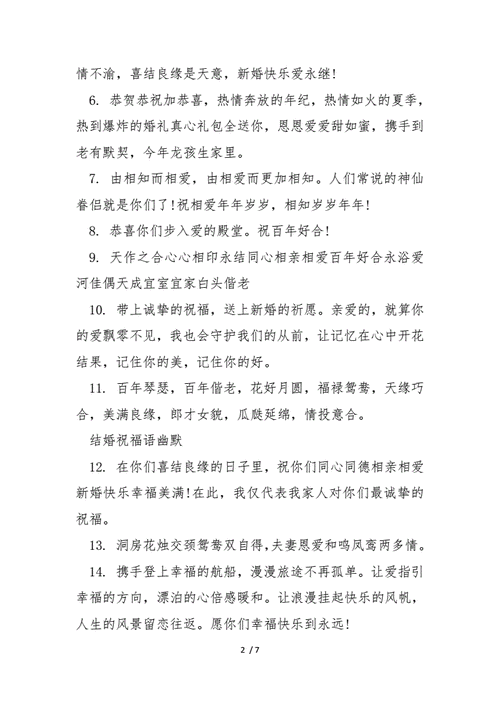 情不渝，喜结良缘是天意，新婚快乐爱永继!

6. 恭贺恭祝加恭喜，热情奔放的年纪，热情如火的夏季，热到爆炸的婚礼真心礼包全送你，恩恩爱爱甜如蜜，携手到老有默契，今年龙孩生家里。

7. 由相知而相爱，由相爱而更加相知。人们常说的神仙眷侣就是你们了!祝相爱年年岁岁，相知岁岁年年!

8. 恭喜你们步入爱的殿堂。祝百年好合!

9. 天作之合心心相印永结同心相亲相爱百年好合永浴爱河佳偶天成宜室宜家白头偕老

10. 带上诚挚的祝福，送上新婚的祈愿。亲爱的，就算你的爱飘零不见，我也会守护我们的从前，让记忆在心中开花结果，记住你的美，记住你的好。

11. 百年琴瑟，百年偕老，花好月圆，福禄鸳鸯，天缘巧合，美满良缘，郎才女貌，瓜瓞延绵，情投意合。

结婚祝福语幽默

12. 在你们喜结良缘的日子里，祝你们同心同德相亲相爱新婚快乐幸福美满!在此，我仅代表我家人对你们最诚挚的祝福。

13. 洞房花烛交颈鸳鸯双自得，夫妻恩爱和鸣凤鸾两多情。

14. 携手登上幸福的航船，漫漫旅途不再孤单。让爱指引幸福的方向，漂泊的心倍感暖和。让浪漫挂起快乐的风帆，人生的风景留恋往返。愿你们幸福快乐到永远!

2 / 7